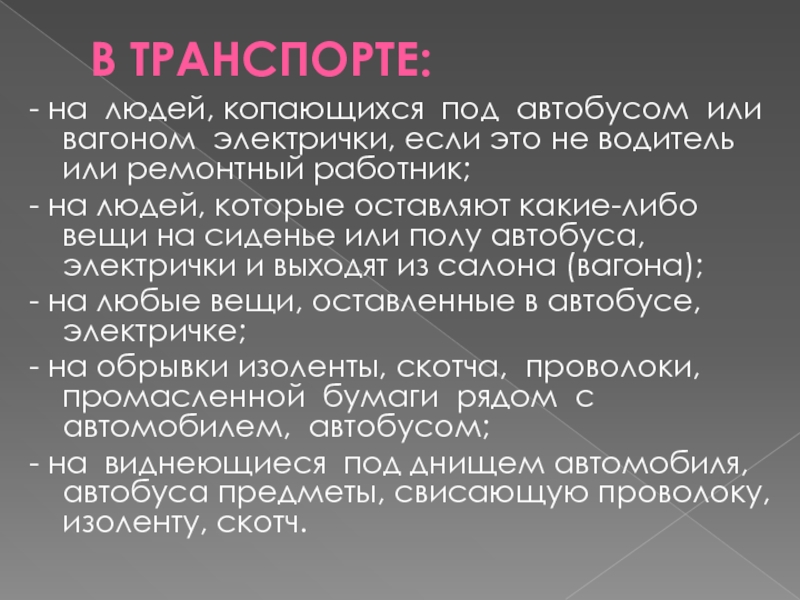 В ТРАНСПОРТЕ:

- на людей, копающихся под автобусом или вагоном электрички, если это не водитель или ремонтный работник;

- на людей, которые оставляют какие-либо вещи на сиденье или полу автобуса, электрички и выходят из салона (вагона);

- на любые вещи, оставленные в автобусе, электричке;

- на обрывки изоленты, скотча, проволоки, промасленной бумаги рядом с автомобилем, автобусом;

- на виднеющиеся под днищем автомобиля, автобуса предметы, свисающую проволоку, изоленту, скотч.